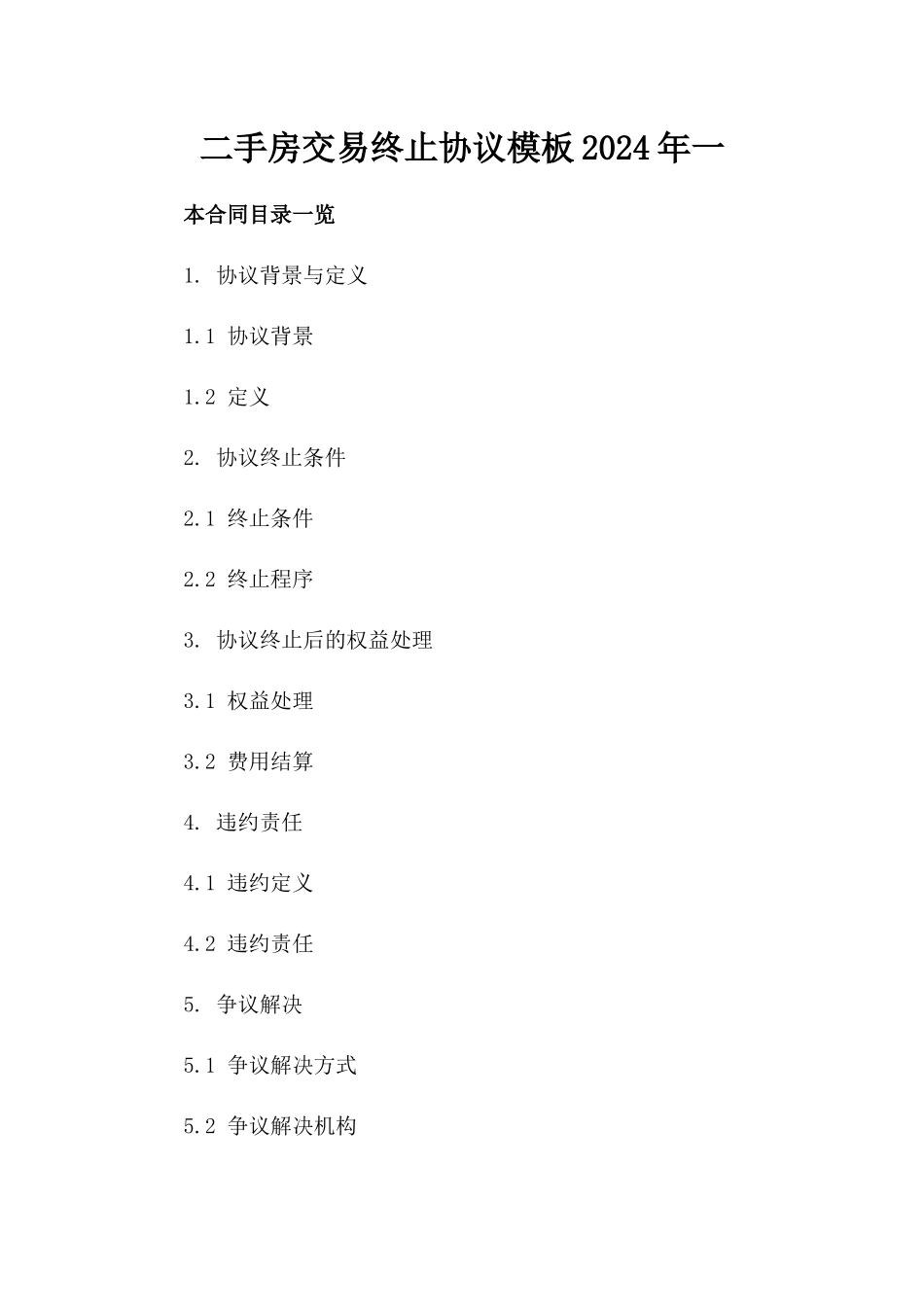 二手房交易终止协议模板2024年一

本合同目录一览

1. 协议背景与定义

1.1 协议背景

1.2 定义

2. 协议终止条件

2.1 终止条件

2.2 终止程序

3. 协议终止后的权益处理

3.1 权益处理

3.2 费用结算

4. 违约责任

4.1 违约定义

4.2 违约责任

5. 争议解决

5.1 争议解决方式

5.2 争议解决机构